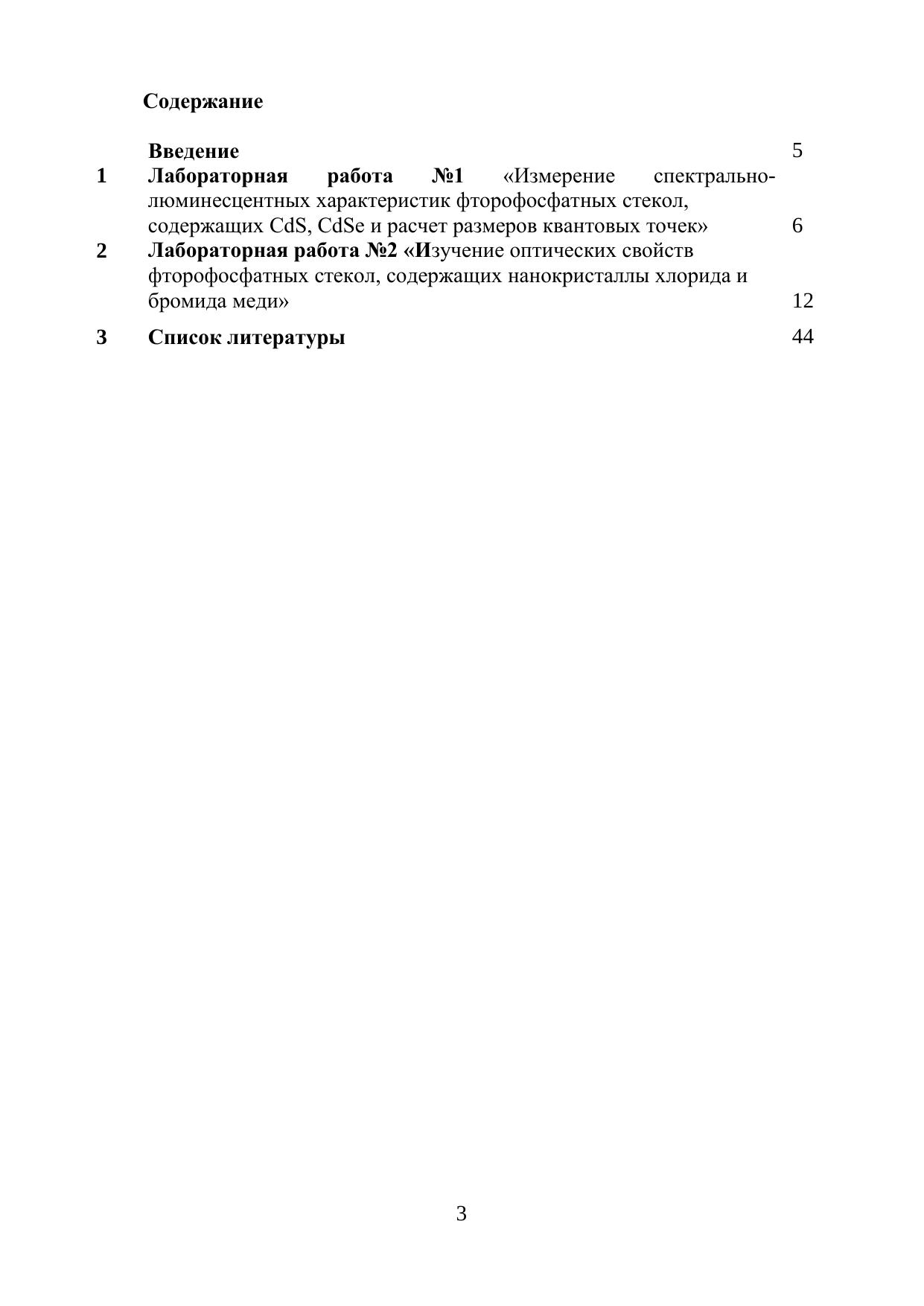 Содержание

| | | |
|---|---|---|
| | Введение | 5 |
| 1 | Лабораторная работа №1 «Измерение спектрально-люминесцентных характеристик фторофосфатных стекол, содержащих CdS, CdSe и расчет размеров квантовых точек» | 6 |
| 2 | Лабораторная работа №2 «Изучение оптических свойств фторофосфатных стекол, содержащих нанокристаллы хлорида и бромида меди» | 12 |
| 3 | Список литературы | 44 |

3